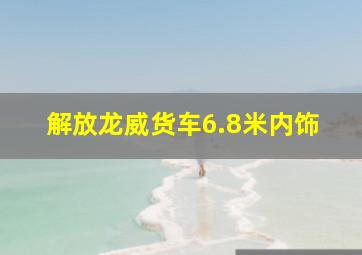 解放龙威货车6.8米内饰